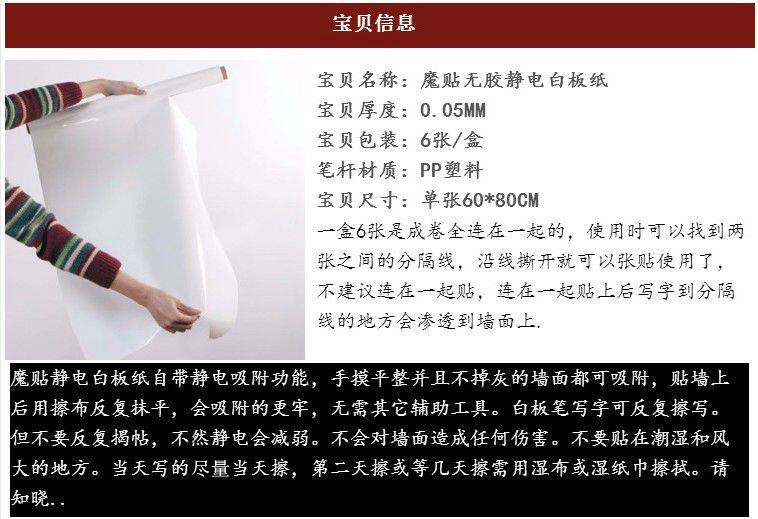 宝贝信息

宝贝名称：魔贴无胶静电白板纸
宝贝厚度：0.05MM
宝贝包装：6张/盒
笔杆材质：PP塑料
宝贝尺寸：单张60*80CM

一盒6张是成卷全连在一起的，使用时可以找到两张之间的分隔线，沿线撕开就可以张贴使用了，不建议连在一起贴，连在一起贴上后写字到分隔线的地方会渗透到墙面上.

魔贴静电白板纸自带静电吸附功能，手摸平整并且不掉灰的墙面都可吸附，贴墙上后用擦布反复抹平，会吸附的更牢，无需其它辅助工具。白板笔写字可反复擦写。但不要反复揭帖，不然静电会减弱。不会对墙面造成任何伤害。不要贴在潮湿和风大的地方。当天写的尽量当天擦，第二天擦或等几天擦需用湿布或湿纸巾擦拭。请知晓..